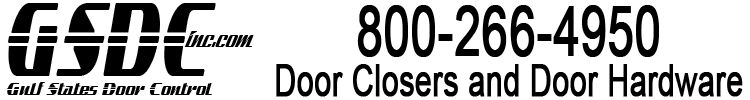 GSDC inc.com
Gulf States Door Control

800-266-4950
Door Closers and Door Hardware